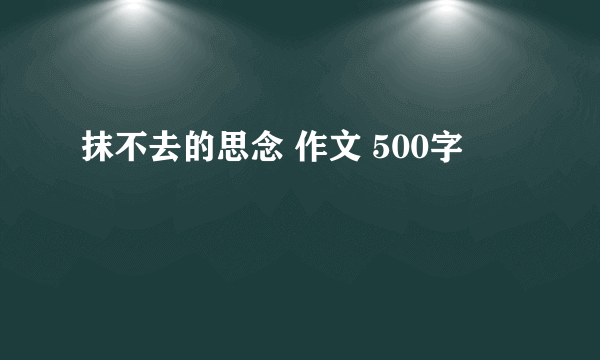 抹不去的思念 作文 500字